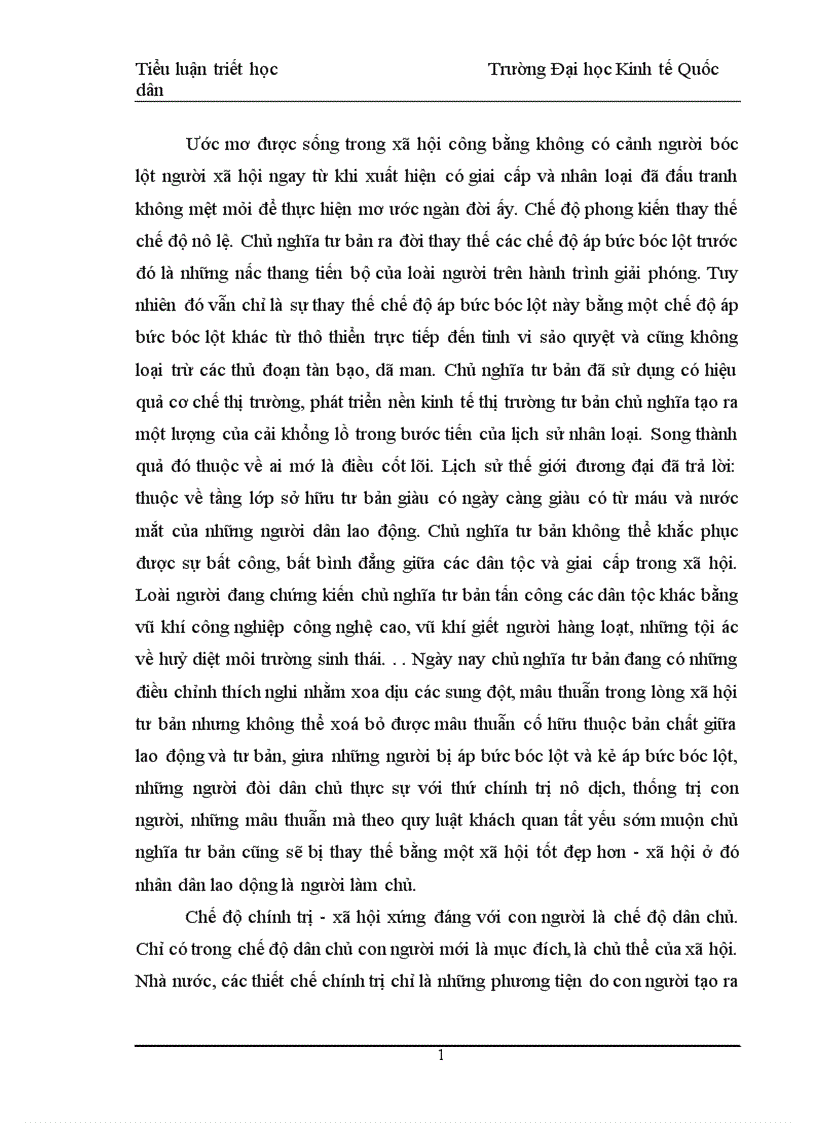 Tiểu luận triết học Trường Đại học Kinh tế Quốc dân

Ước mơ được sống trong xã hội công bằng không có cảnh người bóc lột người xã hội ngay từ khi xuất hiện có giai cấp và nhân loại đã đấu tranh không mệt mỏi để thực hiện mơ ước ngàn đời ấy. Chế độ phong kiến thay thế chế độ nô lệ. Chủ nghĩa tư bản ra đời thay thế các chế độ áp bức bóc lột trước đó là những nấc thang tiến bộ của loài người trên hành trình giải phóng. Tuy nhiên đó vẫn chỉ là sự thay thế chế độ áp bức bóc lột này bằng một chế độ áp bức bóc lột khác từ thô thiển trực tiếp đến tinh vi sảo quyệt và cũng không loại trừ các thủ đoạn tàn bạo, dã man. Chủ nghĩa tư bản đã sử dụng có hiệu quả cơ chế thị trường, phát triển nền kinh tế thị trường tư bản chủ nghĩa tạo ra một lượng của cải khổng lồ trong bước tiến của lịch sử nhân loại. Song thành quả đó thuộc về ai mớ là điều cốt lõi. Lịch sử thế giới đương đại đã trả lời: thuộc về tầng lớp sở hữu tư bản giàu có ngày càng giàu có từ máu và nước mắt của những người dân lao động. Chủ nghĩa tư bản không thể khắc phục được sự bất công, bất bình đẳng giữa các dân tộc và giai cấp trong xã hội. Loài người đang chứng kiến chủ nghĩa tư bản tấn công các dân tộc khác bằng vũ khí công nghiệp công nghệ cao, vũ khí giết người hàng loạt, những tội ác về huỷ diệt môi trường sinh thái. . . Ngày nay chủ nghĩa tư bản đang có những điều chỉnh thích nghi nhằm xoa dịu các sung đột, mâu thuẫn trong lòng xã hội tư bản nhưng không thể xoá bỏ được mâu thuẫn cố hữu thuộc bản chất giữa lao động và tư bản, giưa những người bị áp bức bóc lột và kẻ áp bức bóc lột, những người đòi dân chủ thực sự với thứ chính trị nô dịch, thống trị con người, những mâu thuẫn mà theo quy luật khách quan tất yếu sớm muộn chủ nghĩa tư bản cũng sẽ bị thay thế bằng một xã hội tốt đẹp hơn - xã hội ở đó nhân dân lao động là người làm chủ.

Chế độ chính trị - xã hội xứng đáng với con người là chế độ dân chủ. Chỉ có trong chế độ dân chủ con người mới là mục đích, là chủ thể của xã hội. Nhà nước, các thiết chế chính trị chỉ là những phương tiện do con người tạo ra

1